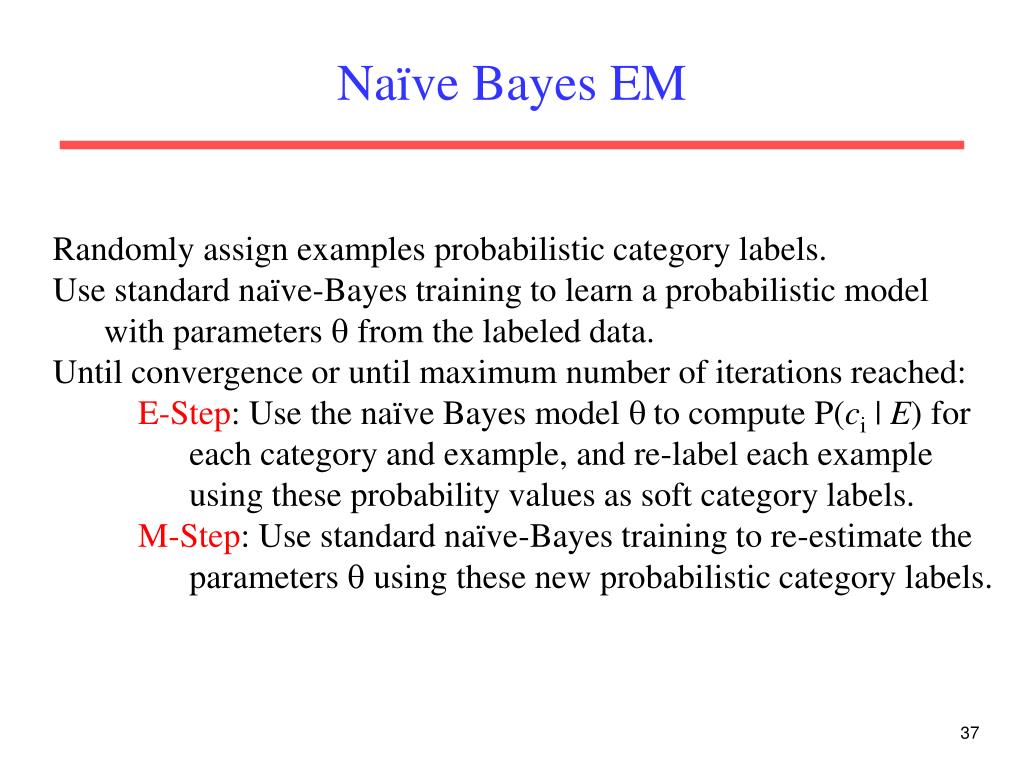 Naïve Bayes EM

Randomly assign examples probabilistic category labels.

Use standard naïve-Bayes training to learn a probabilistic model with parameters θ from the labeled data.

Until convergence or until maximum number of iterations reached:

E-Step: Use the naïve Bayes model θ to compute $P(c_i | E)$ for each category and example, and re-label each example using these probability values as soft category labels.

M-Step: Use standard naïve-Bayes training to re-estimate the parameters θ using these new probabilistic category labels.

37